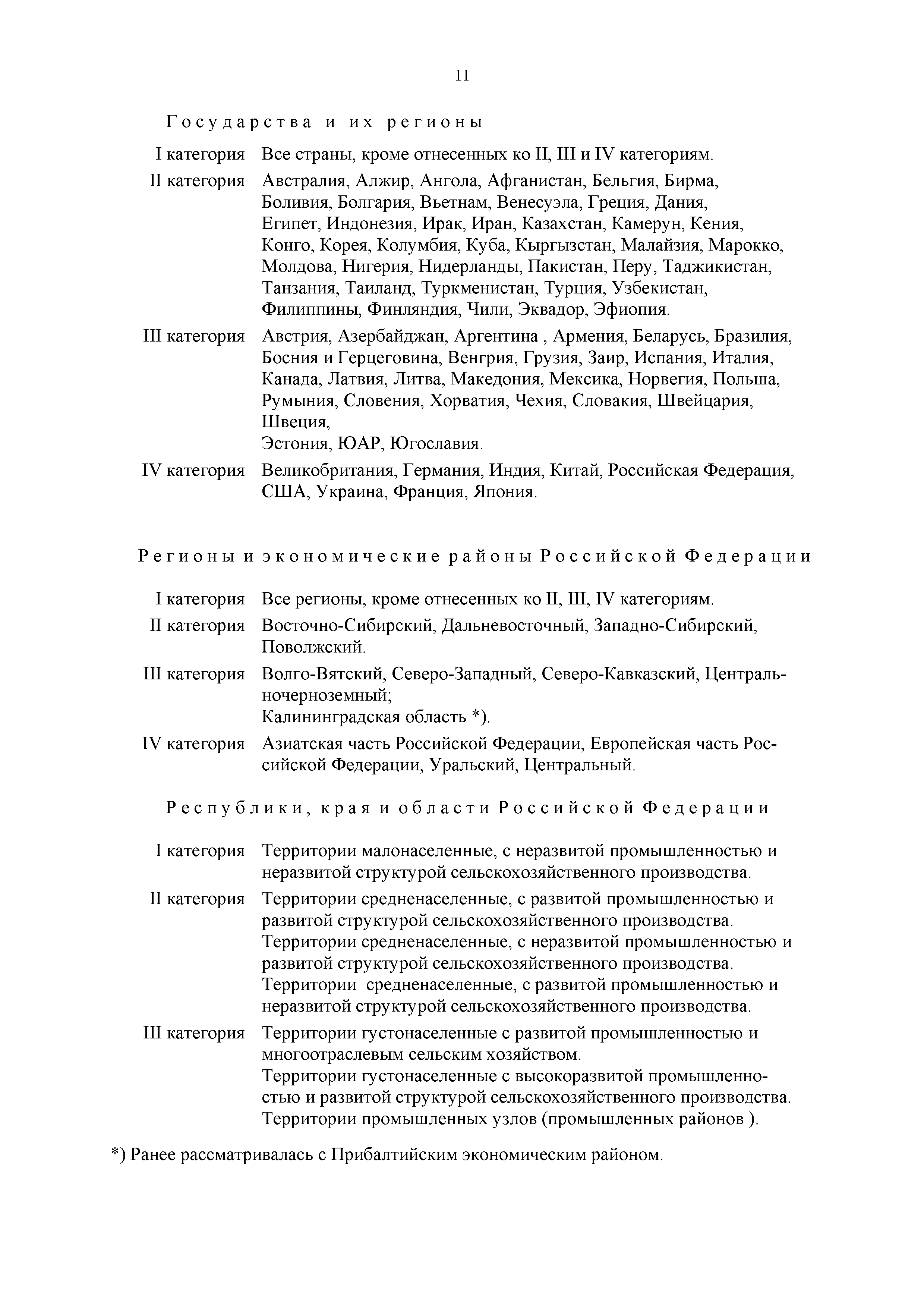 11

Государства и их регионы

I категория Все страны, кроме отнесенных ко II, III и IV категориям.

II категория Австралия, Алжир, Ангола, Афганистан, Бельгия, Бирма, Боливия, Болгария, Вьетнам, Венесуэла, Греция, Дания, Египет, Индонезия, Ирак, Иран, Казахстан, Камерун, Кения, Конго, Корея, Колумбия, Куба, Кыргызстан, Малайзия, Марокко, Молдова, Нигерия, Нидерланды, Пакистан, Перу, Таджикистан, Танзания, Таиланд, Туркменистан, Турция, Узбекистан, Филиппины, Финляндия, Чили, Эквадор, Эфиопия.

III категория Австрия, Азербайджан, Аргентина , Армения, Беларусь, Бразилия, Босния и Герцеговина, Венгрия, Грузия, Заир, Испания, Италия, Канада, Латвия, Литва, Македония, Мексика, Норвегия, Польша, Румыния, Словения, Хорватия, Чехия, Словакия, Швейцария, Швеция,
Эстония, ЮАР, Югославия.

IV категория Великобритания, Германия, Индия, Китай, Российская Федерация, США, Украина, Франция, Япония.

Регионы и экономические районы Российской Федерации

I категория Все регионы, кроме отнесенных ко II, III, IV категориям.

II категория Восточно-Сибирский, Дальневосточный, Западно-Сибирский, Поволжский.

III категория Волго-Вятский, Северо-Западный, Северо-Кавказский, Центральночерноземный;
Калининградская область *).

IV категория Азиатская часть Российской Федерации, Европейская часть Российской Федерации, Уральский, Центральный.

Республики, края и области Российской Федерации

I категория Территории малонаселенные, с неразвитой промышленностью и неразвитой структурой сельскохозяйственного производства.

II категория Территории средненаселенные, с развитой промышленностью и развитой структурой сельскохозяйственного производства.
Территории средненаселенные, с неразвитой промышленностью и развитой структурой сельскохозяйственного производства.
Территории средненаселенные, с развитой промышленностью и неразвитой структурой сельскохозяйственного производства.

III категория Территории густонаселенные с развитой промышленностью и многоотраслевым сельским хозяйством.
Территории густонаселенные с высокоразвитой промышленностью и развитой структурой сельскохозяйственного производства.
Территории промышленных узлов (промышленных районов ).

*) Ранее рассматривалась с Прибалтийским экономическим районом.